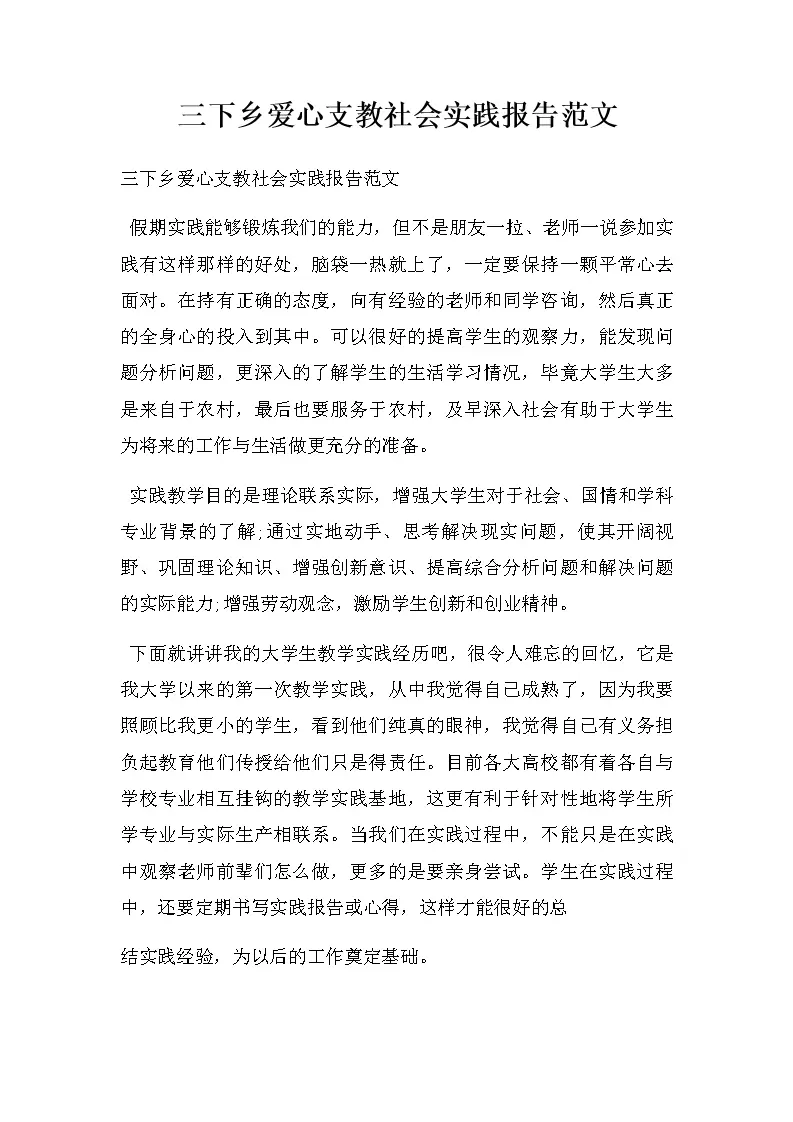 三下乡爱心支教社会实践报告范文

三下乡爱心支教社会实践报告范文

假期实践能够锻炼我们的能力，但不是朋友一拉、老师一说参加实践有这样那样的好处，脑袋一热就上了，一定要保持一颗平常心去面对。在持有正确的态度，向有经验的老师和同学咨询，然后真正的全身心的投入到其中。可以很好的提高学生的观察力，能发现问题分析问题，更深入的了解学生的生活学习情况，毕竟大学生大多是来自于农村，最后也要服务于农村，及早深入社会有助于大学生为将来的工作与生活做更充分的准备。

实践教学目的是理论联系实际，增强大学生对于社会、国情和学科专业背景的了解;通过实地动手、思考解决现实问题，使其开阔视野、巩固理论知识、增强创新意识、提高综合分析问题和解决问题的实际能力;增强劳动观念，激励学生创新和创业精神。

下面就讲讲我的大学生教学实践经历吧，很令人难忘的回忆，它是我大学以来的第一次教学实践，从中我觉得自己成熟了，因为我要照顾比我更小的学生，看到他们纯真的眼神，我觉得自己有义务担负起教育他们传授给他们只是得责任。目前各大高校都有着各自与学校专业相互挂钩的教学实践基地，这更有利于针对性地将学生所学专业与实际生产相联系。当我们在实践过程中，不能只是在实践中观察老师前辈们怎么做，更多的是要亲身尝试。学生在实践过程中，还要定期书写实践报告或心得，这样才能很好的总

结实践经验，为以后的工作奠定基础。